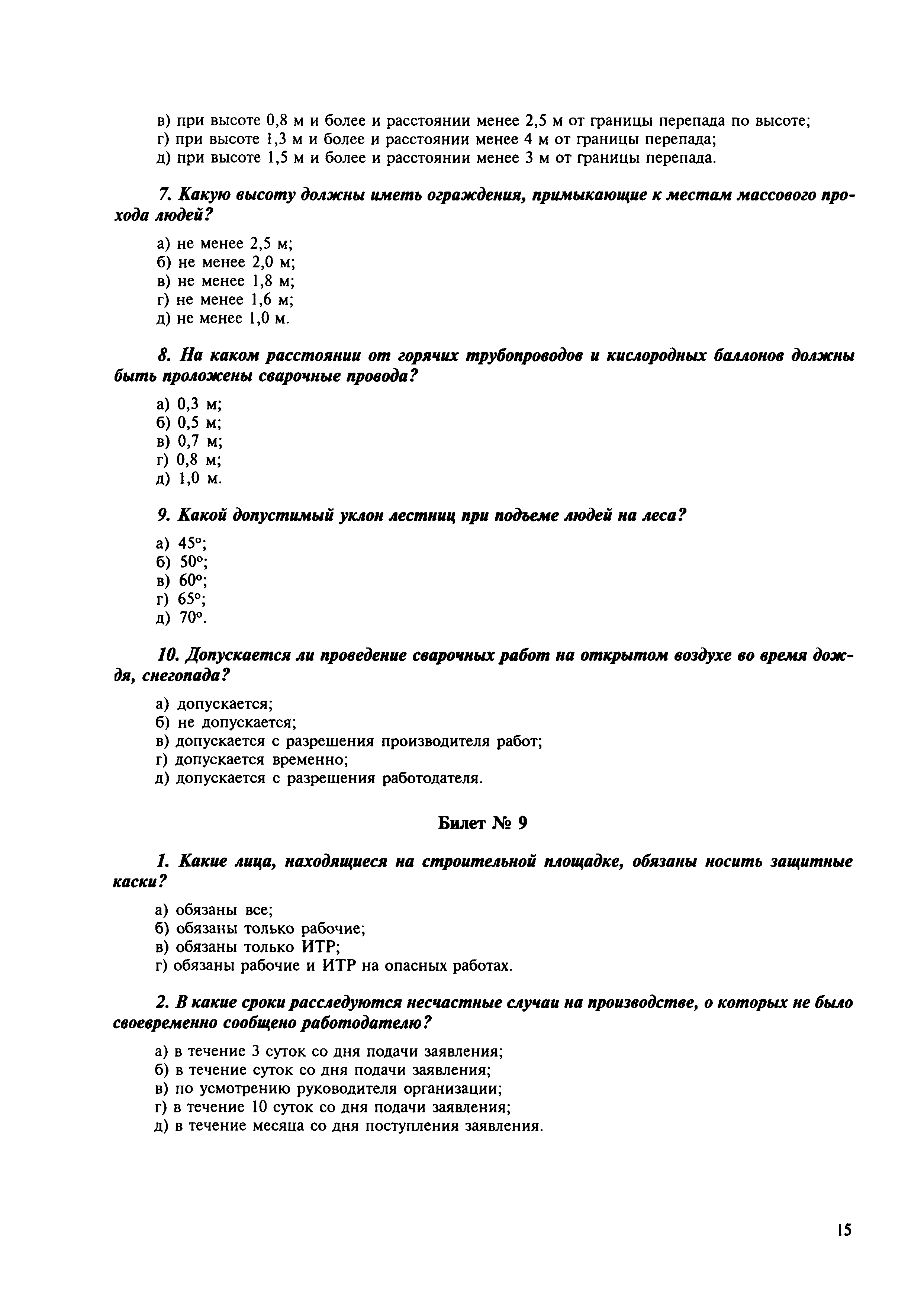 в) при высоте 0,8 м и более и расстоянии менее 2,5 м от границы перепада по высоте;
г) при высоте 1,3 м и более и расстоянии менее 4 м от границы перепада;
д) при высоте 1,5 м и более и расстоянии менее 3 м от границы перепада.

7. Какую высоту должны иметь ограждения, примыкающие к местам массового прохода людей?

а) не менее 2,5 м;
б) не менее 2,0 м;
в) не менее 1,8 м;
г) не менее 1,6 м;
д) не менее 1,0 м.

8. На каком расстоянии от горячих трубопроводов и кислородных баллонов должны быть проложены сварочные провода?

а) 0,3 м;
б) 0,5 м;
в) 0,7 м;
г) 0,8 м;
д) 1,0 м.

9. Какой допустимый уклон лестниц при подъеме людей на леса?

а) 45°;
б) 50°;
в) 60°;
г) 65°;
д) 70°.

10. Допускается ли проведение сварочных работ на открытом воздухе во время дождя, снегопада?

а) допускается;
б) не допускается;
в) допускается с разрешения производителя работ;
г) допускается временно;
д) допускается с разрешения работодателя.

Билет № 9

1. Какие лица, находящиеся на строительной площадке, обязаны носить защитные каски?

а) обязаны все;
б) обязаны только рабочие;
в) обязаны только ИТР;
г) обязаны рабочие и ИТР на опасных работах.

2. В какие сроки расследуются несчастные случаи на производстве, о которых не было своевременно сообщено работодателю?

а) в течение 3 суток со дня подачи заявления;
б) в течение суток со дня подачи заявления;
в) по усмотрению руководителя организации;
г) в течение 10 суток со дня подачи заявления;
д) в течение месяца со дня поступления заявления.

15